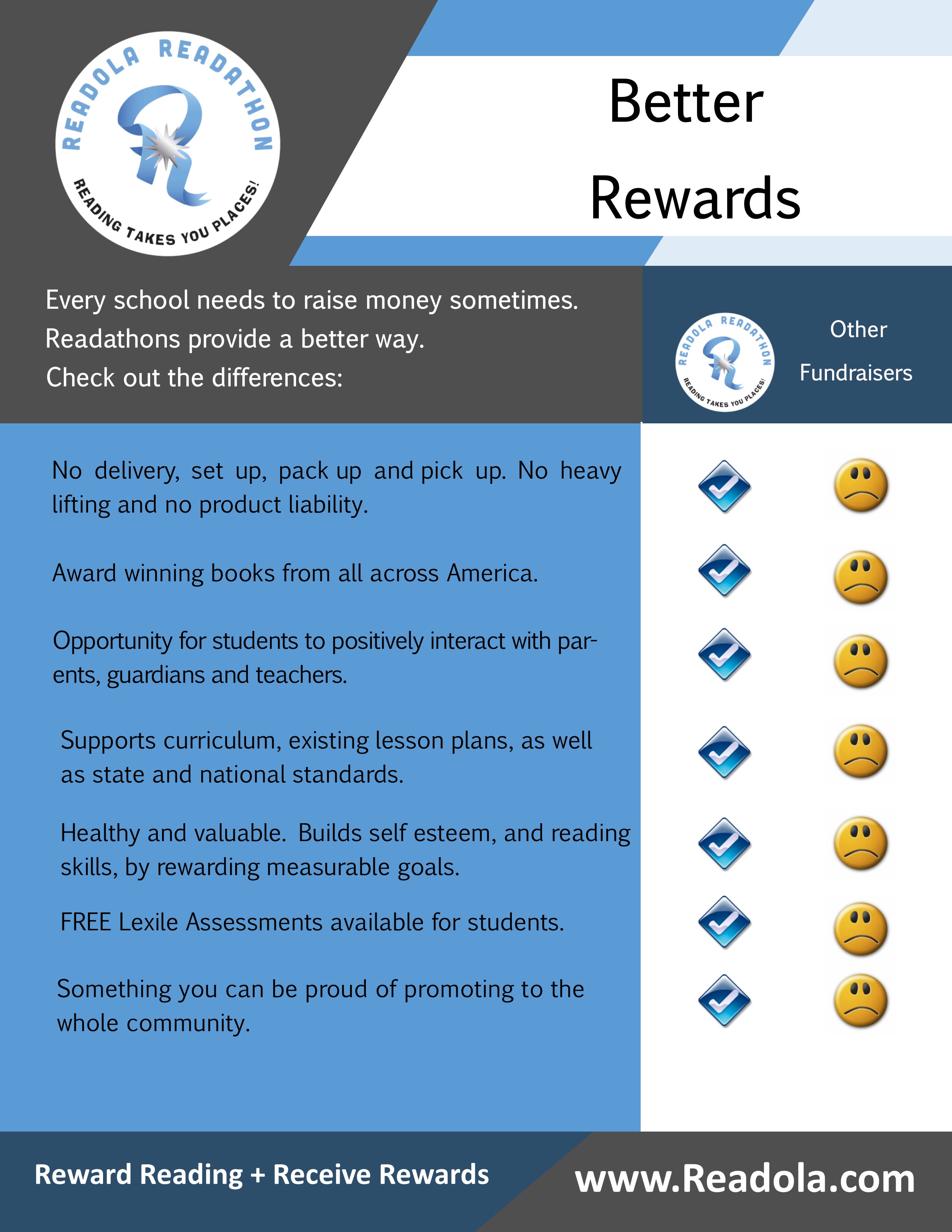 READOLA READATHON
READING TAKES YOU PLACES!

Better Rewards

Every school needs to raise money sometimes. Readathons provide a better way. Check out the differences:

READOLA READATHON
READING TAKES YOU PLACES!

Other Fundraisers

No delivery, set up, pack up and pick up. No heavy lifting and no product liability.

Award winning books from all across America.

Opportunity for students to positively interact with parents, guardians and teachers.

Supports curriculum, existing lesson plans, as well as state and national standards.

Healthy and valuable. Builds self esteem, and reading skills, by rewarding measurable goals.

FREE Lexile Assessments available for students.

Something you can be proud of promoting to the whole community.

Reward Reading + Receive Rewards

www.Readola.com